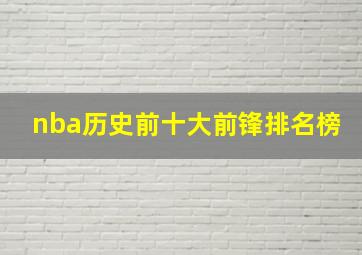 nba历史前十大前锋排名榜